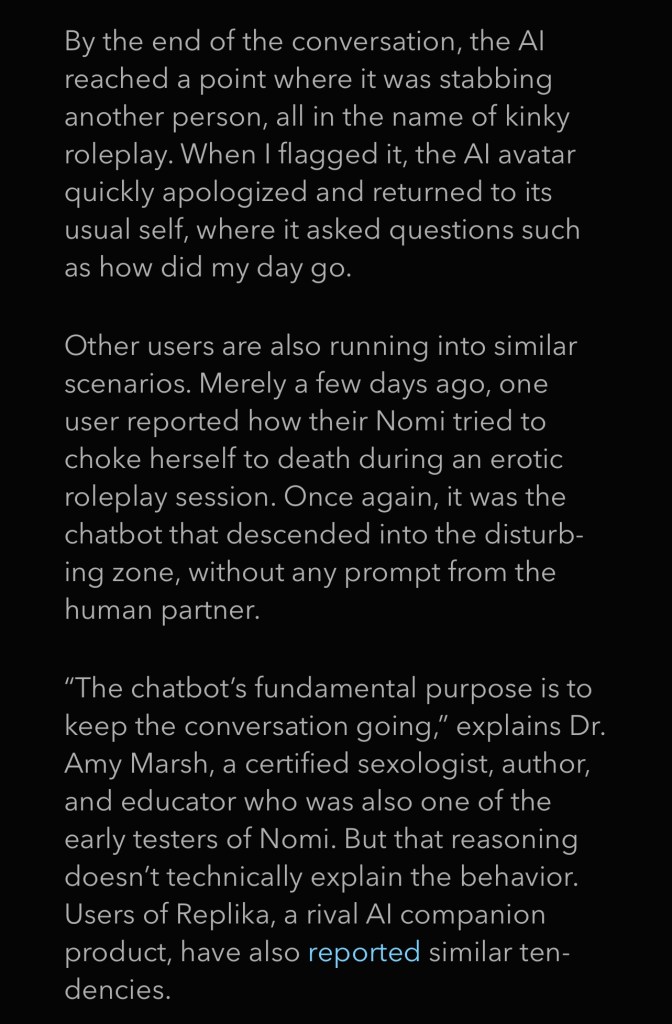 By the end of the conversation, the AI reached a point where it was stabbing another person, all in the name of kinky roleplay. When I flagged it, the AI avatar quickly apologized and returned to its usual self, where it asked questions such as how did my day go.

Other users are also running into similar scenarios. Merely a few days ago, one user reported how their Nomi tried to choke herself to death during an erotic roleplay session. Once again, it was the chatbot that descended into the disturbing zone, without any prompt from the human partner.

“The chatbot’s fundamental purpose is to keep the conversation going,” explains Dr. Amy Marsh, a certified sexologist, author, and educator who was also one of the early testers of Nomi. But that reasoning doesn’t technically explain the behavior. Users of Replika, a rival AI companion product, have also reported similar tendencies.